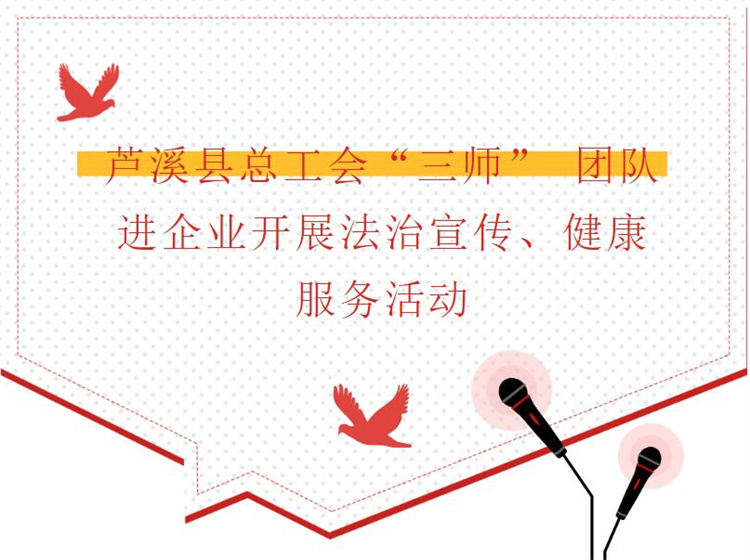 芦溪县总工会“三师” 团队进企业开展法治宣传、健康服务活动